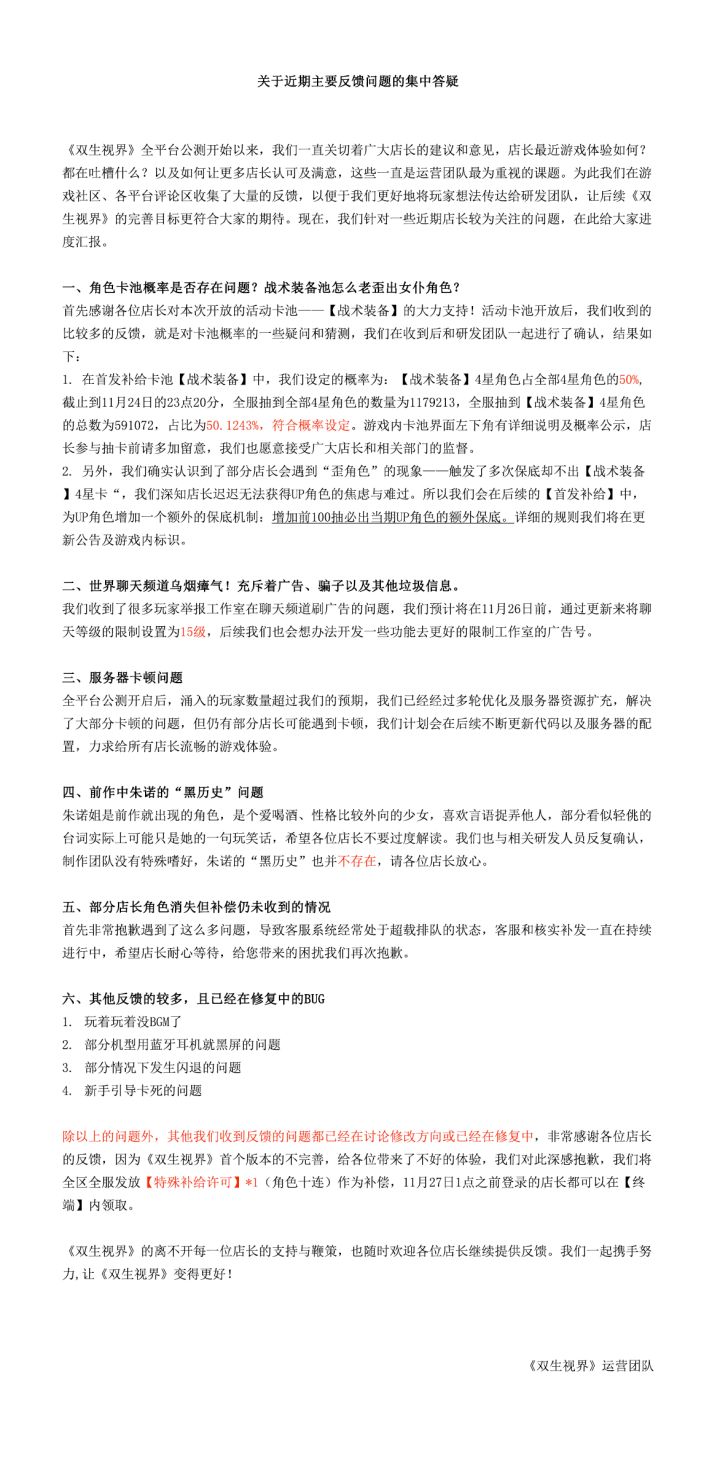 关于近期主要反馈问题的集中答疑

《双生视界》全平台公测开始以来，我们一直关切着广大店长的建议和意见，店长最近游戏体验如何？都在吐槽什么？以及如何让更多店长认可及满意，这些一直是运营团队最为重视的课题。为此我们在游戏社区、各平台评论区收集了大量的反馈，以便于我们更好地将玩家想法传达给研发团队，让后续《双生视界》的完善目标更符合大家的期待。现在，我们针对一些近期店长较为关注的问题，在此给大家进度汇报。

一、角色卡池概率是否存在问题？战术装备池怎么老歪出女仆角色？
首先感谢各位店长对本次开放的活动卡池——【战术装备】的大力支持！活动卡池开放后，我们收到的比较多的反馈，就是对卡池概率的一些疑问和猜测，我们在收到后和研发团队一起进行了确认，结果如下：
1. 在首发补给卡池【战术装备】中，我们设定的概率为：【战术装备】4星角色占全部4星角色的50%，截止到11月24日的23点20分，全服抽到全部4星角色的数量为1179213，全服抽到【战术装备】4星角色的总数为591072，占比为50.1243%，符合概率设定。游戏内卡池界面左下角有详细说明及概率公示，店长参与抽卡前请多加留意，我们也愿意接受广大店长和相关部门的监督。
2. 另外，我们确实认识到了部分店长会遇到“歪角色”的现象——触发了多次保底却不出【战术装备】4星卡“，我们深知店长迟迟无法获得UP角色的焦虑与难过。所以我们会在后续的【首发补给】中，为UP角色增加一个额外的保底机制：增加前100抽必出当期UP角色的额外保底。详细的规则我们将在更新公告及游戏内标识。

二、世界聊天频道乌烟瘴气！充斥着广告、骗子以及其他垃圾信息。
我们收到了很多玩家举报工作室在聊天频道刷广告的问题，我们预计将在11月26日前，通过更新来将聊天等级的限制设置为15级，后续我们也会想办法开发一些功能去更好的限制工作室的广告号。

三、服务器卡顿问题
全平台公测开启后，涌入的玩家数量超过我们的预期，我们已经经过多轮优化及服务器资源扩充，解决了大部分卡顿的问题，但仍有部分店长可能遇到卡顿，我们计划会在后续不断更新代码以及服务器的配置，力求给所有店长流畅的游戏体验。

四、前作中朱诺的“黑历史”问题
朱诺姐是前作就出现的角色，是个爱喝酒、性格比较外向的少女，喜欢言语捉弄他人，部分看似轻佻的台词实际上可能只是她的一句玩笑话，希望各位店长不要过度解读。我们也与相关研发人员反复确认，制作团队没有特殊嗜好，朱诺的“黑历史”也并不存在，请各位店长放心。

五、部分店长角色消失但补偿仍未收到的情况
首先非常抱歉遇到了这么多问题，导致客服系统经常处于超载排队的状态，客服和核实补发一直在持续进行中，希望店长耐心等待，给您带来的困扰我们再次抱歉。

六、其他反馈的较多，且已经在修复中的BUG
1. 玩着玩着没BGM了
2. 部分机型用蓝牙耳机就黑屏的问题
3. 部分情况下发生闪退的问题
4. 新手引导卡死的问题

除以上的问题外，其他我们收到反馈的问题都已经在讨论修改方向或已经在修复中，非常感谢各位店长的反馈，因为《双生视界》首个版本的不完善，给各位带来了不好的体验，我们对此深感抱歉，我们将全区全服发放【特殊补给许可】*1（角色十连）作为补偿，11月27日1点之前登录的店长都可以在【终端】内领取。

《双生视界》的离不开每一位店长的支持与鞭策，也随时欢迎各位店长继续提供反馈。我们一起携手努力,让《双生视界》变得更好！

《双生视界》运营团队